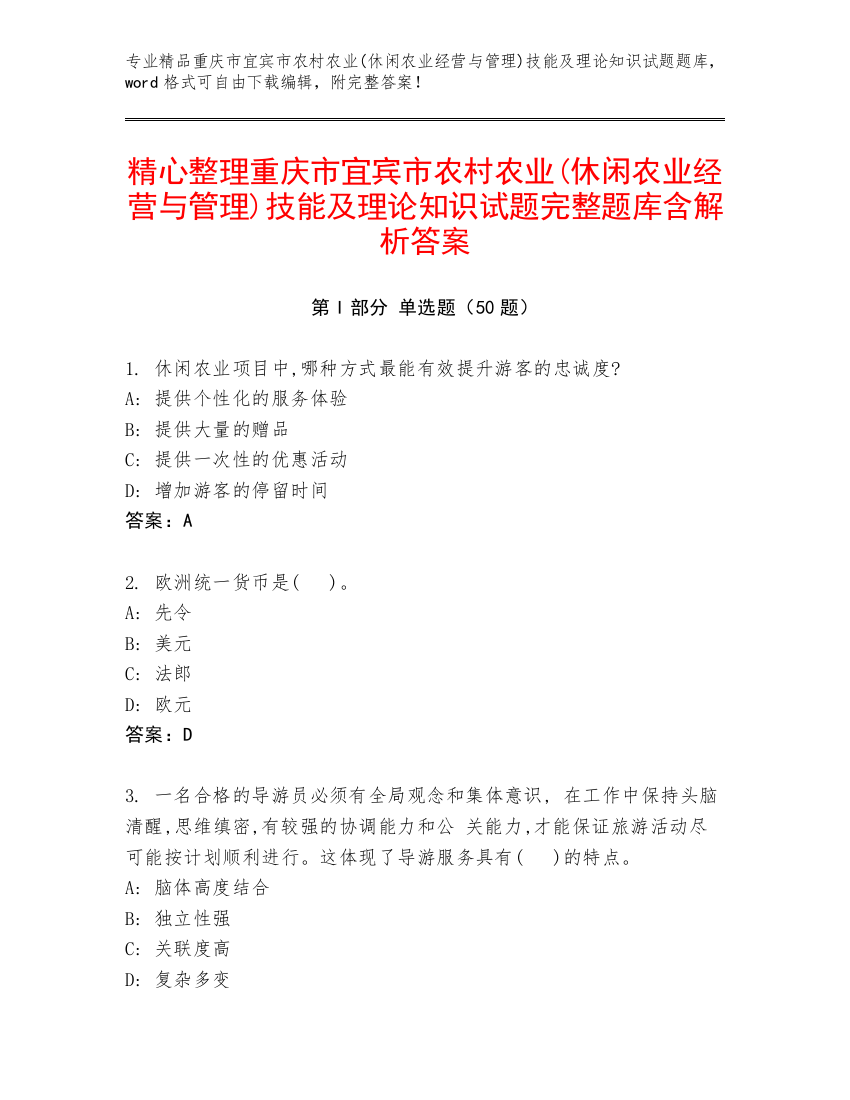 专业精品重庆市宜宾市农村农业(休闲农业经营与管理)技能及理论知识试题题库，word 格式可自由下载编辑，附完整答案！

精心整理重庆市宜宾市农村农业(休闲农业经营与管理)技能及理论知识试题完整题库含解析答案

第 I 部分 单选题（50 题）

1. 休闲农业项目中,哪种方式最能有效提升游客的忠诚度?
A: 提供个性化的服务体验
B: 提供大量的赠品
C: 提供一次性的优惠活动
D: 增加游客的停留时间
答案：A

2. 欧洲统一货币是(　)。
A: 先令
B: 美元
C: 法郎
D: 欧元
答案：D

3. 一名合格的导游员必须有全局观念和集体意识，在工作中保持头脑清醒,思维缜密,有较强的协调能力和公 关能力,才能保证旅游活动尽可能按计划顺利进行。这体现了导游服务具有(　)的特点。
A: 脑体高度结合
B: 独立性强
C: 关联度高
D: 复杂多变